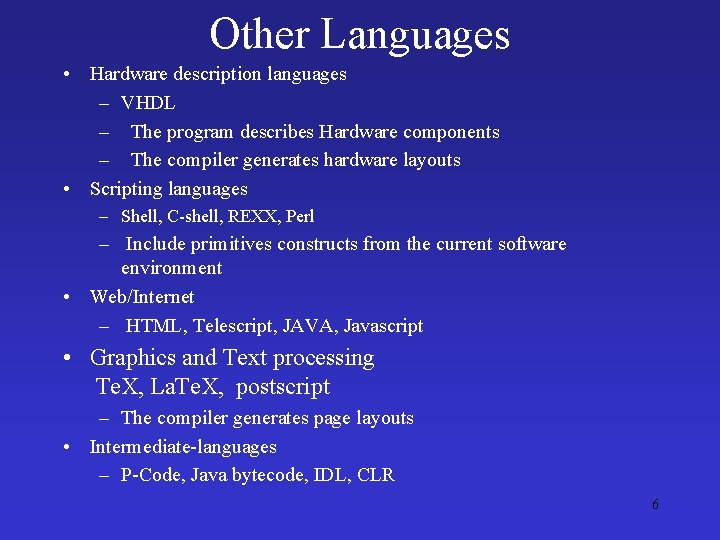 Other Languages

• Hardware description languages
– VHDL
– The program describes Hardware components
– The compiler generates hardware layouts
• Scripting languages
– Shell, C-shell, REXX, Perl
– Include primitives constructs from the current software environment
• Web/Internet
– HTML, Telescript, JAVA, Javascript
• Graphics and Text processing TeX, LaTeX, postscript
– The compiler generates page layouts
• Intermediate-languages
– P-Code, Java bytecode, IDL, CLR

6